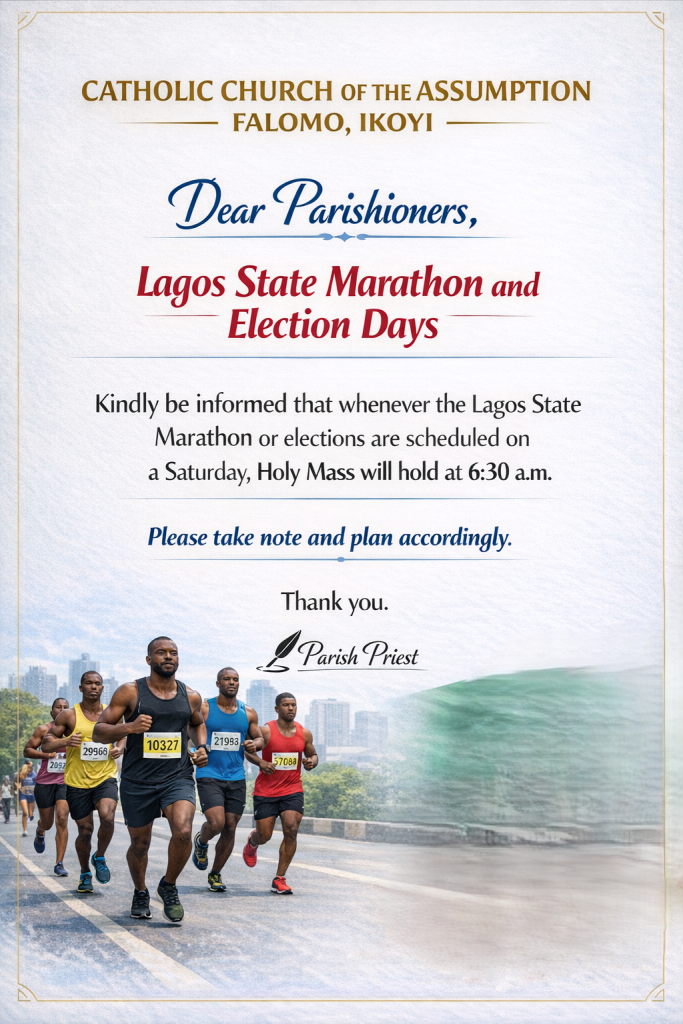 CATHOLIC CHURCH OF THE ASSUMPTION
FALOMO, IKOYI

Dear Parishioners,

Lagos State Marathon and Election Days

Kindly be informed that whenever the Lagos State Marathon or elections are scheduled on a Saturday, Holy Mass will hold at 6:30 a.m.

Please take note and plan accordingly.

Thank you.

Parish Priest